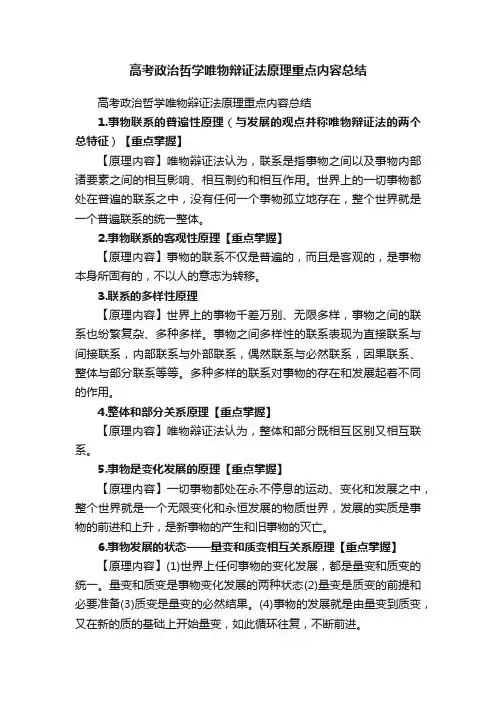 高考政治哲学唯物辩证法原理重点内容总结

高考政治哲学唯物辩证法原理重点内容总结

1.事物联系的普遍性原理（与发展的观点并称唯物辩证法的两个总特征）【重点掌握】

【原理内容】唯物辩证法认为，联系是指事物之间以及事物内部诸要素之间的相互影响、相互制约和相互作用。世界上的一切事物都处在普遍的联系之中，没有任何一个事物孤立地存在，整个世界就是一个普遍联系的统一整体。

2.事物联系的客观性原理【重点掌握】

【原理内容】事物的联系不仅是普遍的，而且是客观的，是事物本身所固有的，不以人的意志为转移。

3.联系的多样性原理

【原理内容】世界上的事物千差万别、无限多样，事物之间的联系也纷繁复杂、多种多样。事物之间多样性的联系表现为直接联系与间接联系，内部联系与外部联系，偶然联系与必然联系，因果联系、整体与部分联系等等。多种多样的联系对事物的存在和发展起着不同的作用。

4.整体和部分关系原理【重点掌握】

【原理内容】唯物辩证法认为，整体和部分既相互区别又相互联系。

5.事物是变化发展的原理【重点掌握】

【原理内容】一切事物都处在永不停息的运动、变化和发展之中，整个世界就是一个无限变化和永恒发展的物质世界，发展的实质是事物的前进和上升，是新事物的产生和旧事物的灭亡。

6.事物发展的状态——量变和质变相互关系原理【重点掌握】

【原理内容】(1)世界上任何事物的变化发展，都是量变和质变的统一。量变和质变是事物变化发展的两种状态(2)量变是质变的前提和必要准备(3)质变是量变的必然结果。(4)事物的发展就是由量变到质变，又在新的质的基础上开始量变，如此循环往复，不断前进。